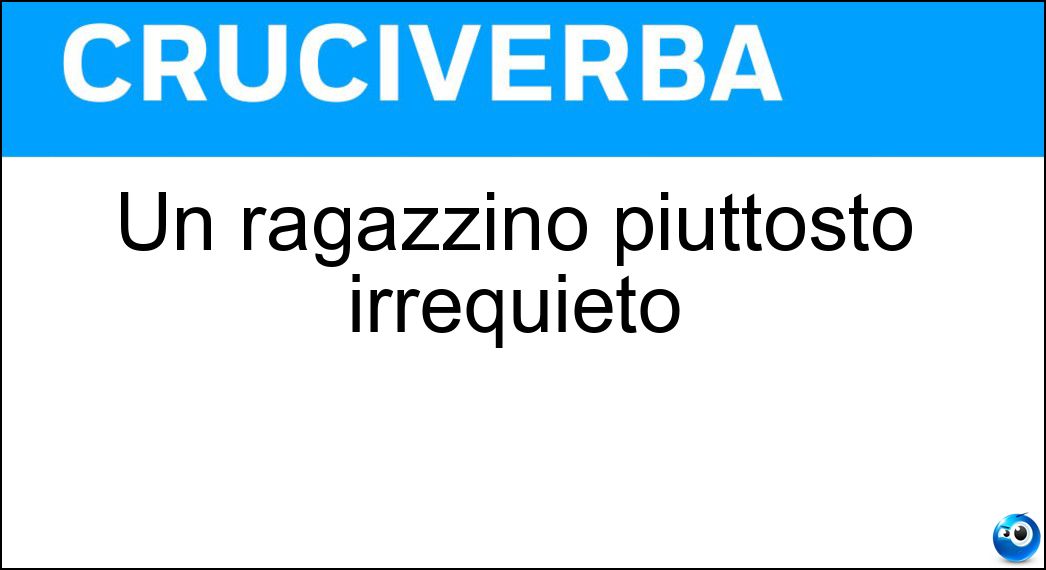 CRUCIVERBA

Un ragazzino piuttosto irrequieto